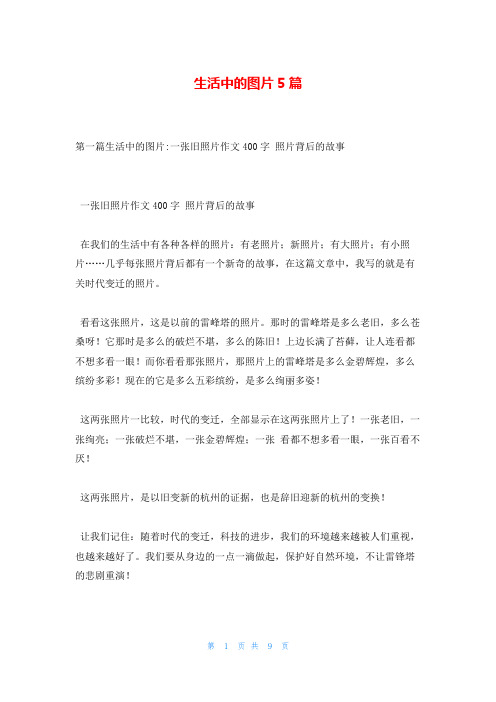 生活中的图片 5 篇

第一篇生活中的图片:一张旧照片作文 400 字 照片背后的故事

一张旧照片作文 400 字 照片背后的故事

在我们的生活中有各种各样的照片：有老照片；新照片；有大照片；有小照片……几乎每张照片背后都有一个新奇的故事，在这篇文章中，我写的就是有关时代变迁的照片。

看看这张照片，这是以前的雷峰塔的照片。那时的雷峰塔是多么老旧，多么苍桑呀！它那时是多么的破烂不堪，多么的陈旧！上边长满了苔藓，让人连看都不想多看一眼！而你看看那张照片，那照片上的雷峰塔是多么金碧辉煌，多么缤纷多彩！现在的它是多么五彩缤纷，是多么绚丽多姿！

这两张照片一比较，时代的变迁，全部显示在这两张照片上了！一张老旧，一张绚亮；一张破烂不堪，一张金碧辉煌；一张 看都不想多看一眼，一张百看不厌！

这两张照片，是以旧变新的杭州的证据，也是辞旧迎新的杭州的变换！

让我们记住：随着时代的变迁，科技的进步，我们的环境越来越被人们重视，也越来越好了。我们要从身边的一点一滴做起，保护好自然环境，不让雷锋塔的悲剧重演！

第 1 页 共 9 页